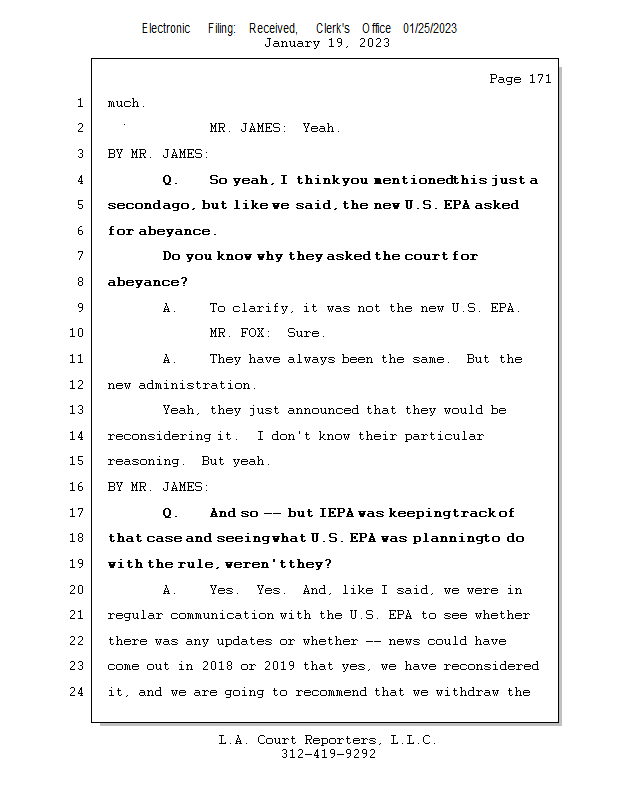 Electronic Filing: Received, Clerk's Office 01/25/2023
January 19, 2023

Page 171

1 much.
2 MR. JAMES: Yeah.
3 BY MR. JAMES:
4 Q. So yeah, I think you mentioned this just a
5 second ago, but like we said, the new U.S. EPA asked
6 for abeyance.
7 Do you know why they asked the court for
8 abeyance?
9 A. To clarify, it was not the new U.S. EPA.
10 MR. FOX: Sure.
11 A. They have always been the same. But the
12 new administration.
13 Yeah, they just announced that they would be
14 reconsidering it. I don't know their particular
15 reasoning. But yeah.
16 BY MR. JAMES:
17 Q. And so -- but IEPA was keeping track of
18 that case and seeing what U.S. EPA was planning to do
19 with the rule, weren't they?
20 A. Yes. Yes. And, like I said, we were in
21 regular communication with the U.S. EPA to see whether
22 there was any updates or whether -- news could have
23 come out in 2018 or 2019 that yes, we have reconsidered
24 it, and we are going to recommend that we withdraw the

L.A. Court Reporters, L.L.C.
312-419-9292